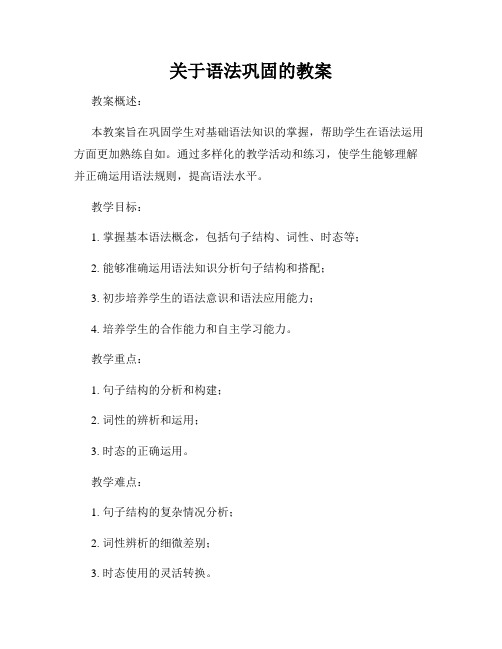 关于语法巩固的教案

教案概述：

本教案旨在巩固学生对基础语法知识的掌握，帮助学生在语法运用方面更加熟练自如。通过多样化的教学活动和练习，使学生能够理解并正确运用语法规则，提高语法水平。

教学目标：

1. 掌握基本语法概念，包括句子结构、词性、时态等；

2. 能够准确运用语法知识分析句子结构和搭配；

3. 初步培养学生的语法意识和语法应用能力；

4. 培养学生的合作能力和自主学习能力。

教学重点：

1. 句子结构的分析和构建；

2. 词性的辨析和运用；

3. 时态的正确运用。

教学难点：

1. 句子结构的复杂情况分析；

2. 词性辨析的细微差别；

3. 时态使用的灵活转换。